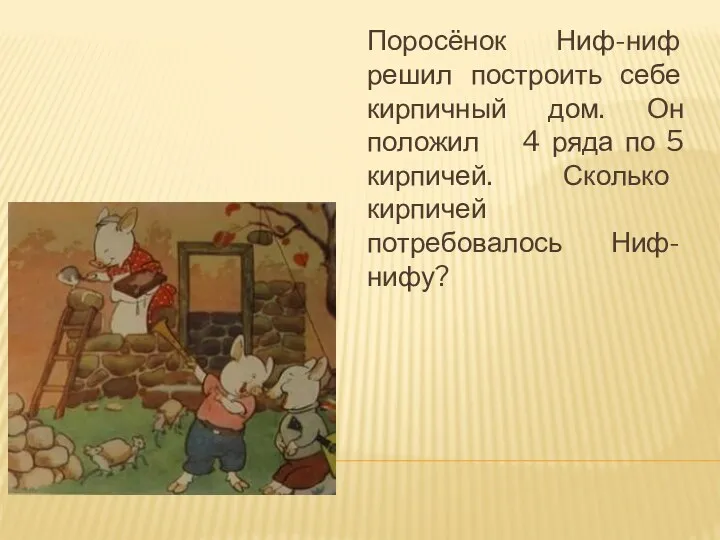 Поросёнок Ниф-ниф решил построить себе кирпичный дом. Он положил 4 ряда по 5 кирпичей. Сколько кирпичей потребовалось Ниф-нифу?